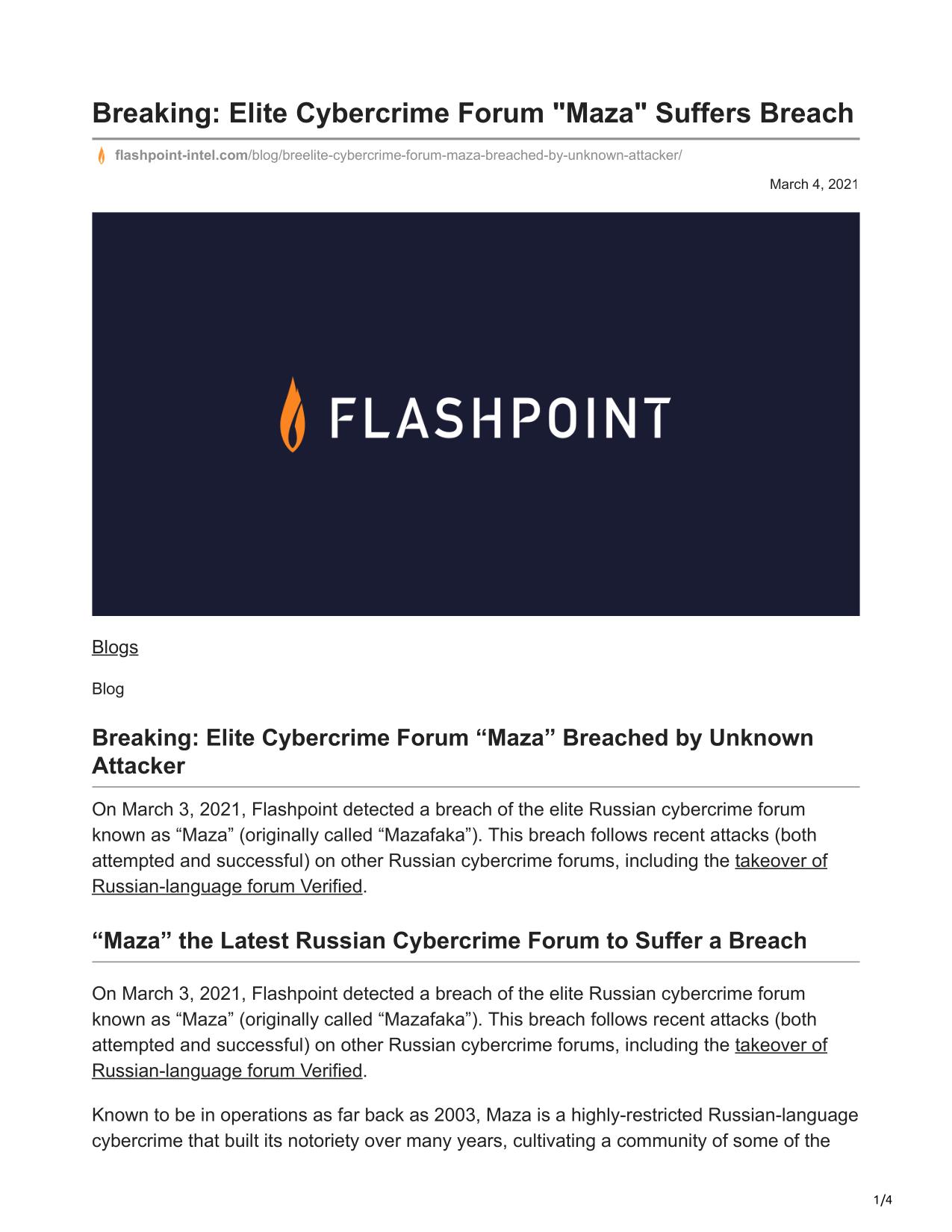 Breaking: Elite Cybercrime Forum "Maza" Suffers Breach

flashpoint-intel.com/blog/breelite-cybercrime-forum-maza-breached-by-unknown-attacker/

March 4, 2021

FLASHPOINT

Blogs

Blog

Breaking: Elite Cybercrime Forum “Maza” Breached by Unknown Attacker

On March 3, 2021, Flashpoint detected a breach of the elite Russian cybercrime forum known as “Maza” (originally called “Mazafaka”). This breach follows recent attacks (both attempted and successful) on other Russian cybercrime forums, including the takeover of Russian-language forum Verified.

“Maza” the Latest Russian Cybercrime Forum to Suffer a Breach

On March 3, 2021, Flashpoint detected a breach of the elite Russian cybercrime forum known as “Maza” (originally called “Mazafaka”). This breach follows recent attacks (both attempted and successful) on other Russian cybercrime forums, including the takeover of Russian-language forum Verified.

Known to be in operations as far back as 2003, Maza is a highly-restricted Russian-language cybercrime that built its notoriety over many years, cultivating a community of some of the

1/4